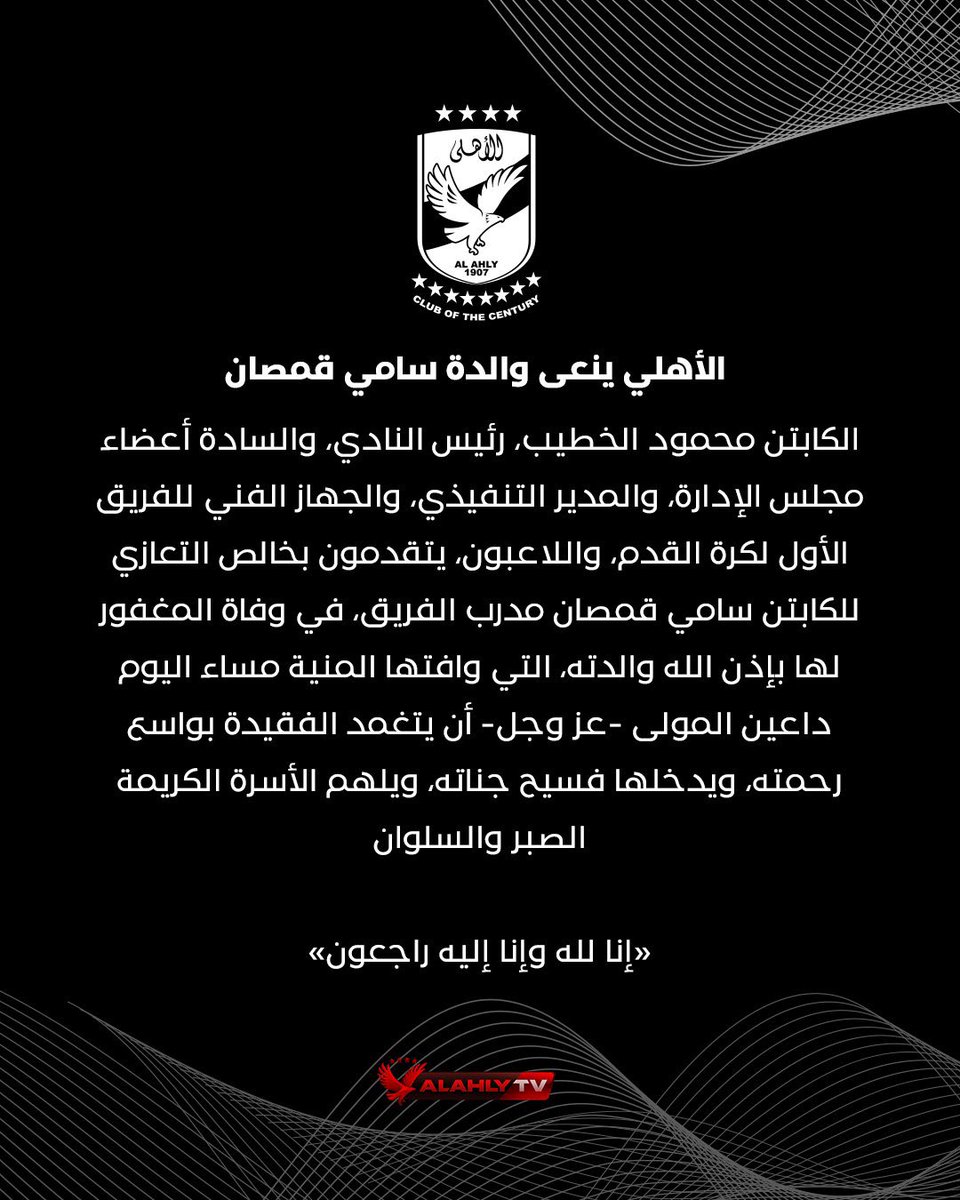 الأهلى
AL AHLY
1907
CLUB OF THE CENTURY

الأهلي ينعى والدة سامي قمصان

الكابتن محمود الخطيب، رئيس النادي، والسادة أعضاء مجلس الإدارة، والمدير التنفيذي، والجهاز الفني للفريق الأول لكرة القدم، واللاعبون، يتقدمون بخالص التعازي للكابتن سامي قمصان مدرب الفريق، في وفاة المغفور لها بإذن الله والدته، التي وافتها المنية مساء اليوم داعين المولى -عز وجل- أن يتغمد الفقيدة بواسع رحمته، ويدخلها فسيح جناته، ويلهم الأسرة الكريمة الصبر والسلوان

«إنا لله وإنا إليه راجعون»

ALAHLY TV